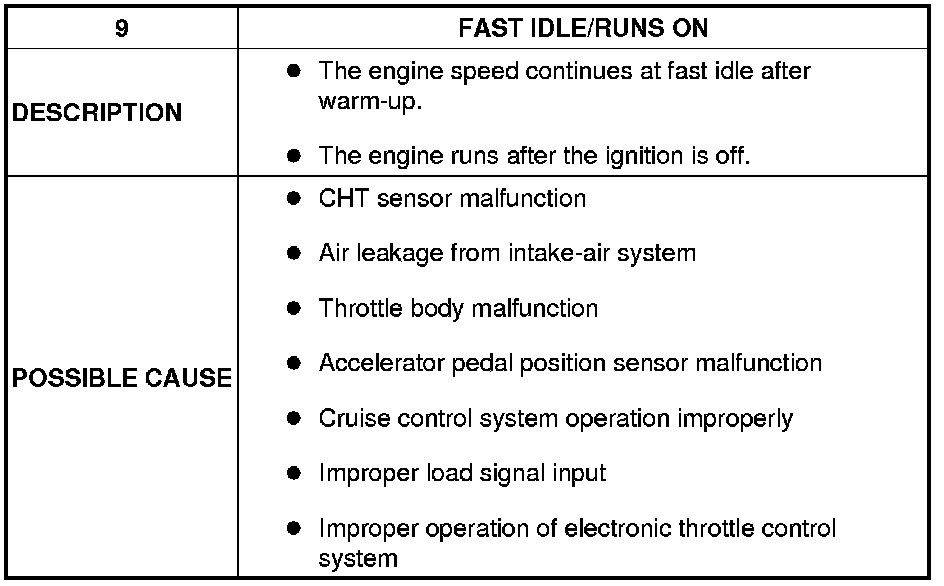 | 9 | FAST IDLE/RUNS ON |
|---|---|
| DESCRIPTION | • The engine speed continues at fast idle after warm-up. • The engine runs after the ignition is off. |
| POSSIBLE CAUSE | • CHT sensor malfunction • Air leakage from intake-air system • Throttle body malfunction • Accelerator pedal position sensor malfunction • Cruise control system operation improperly • Improper load signal input • Improper operation of electronic throttle control system |